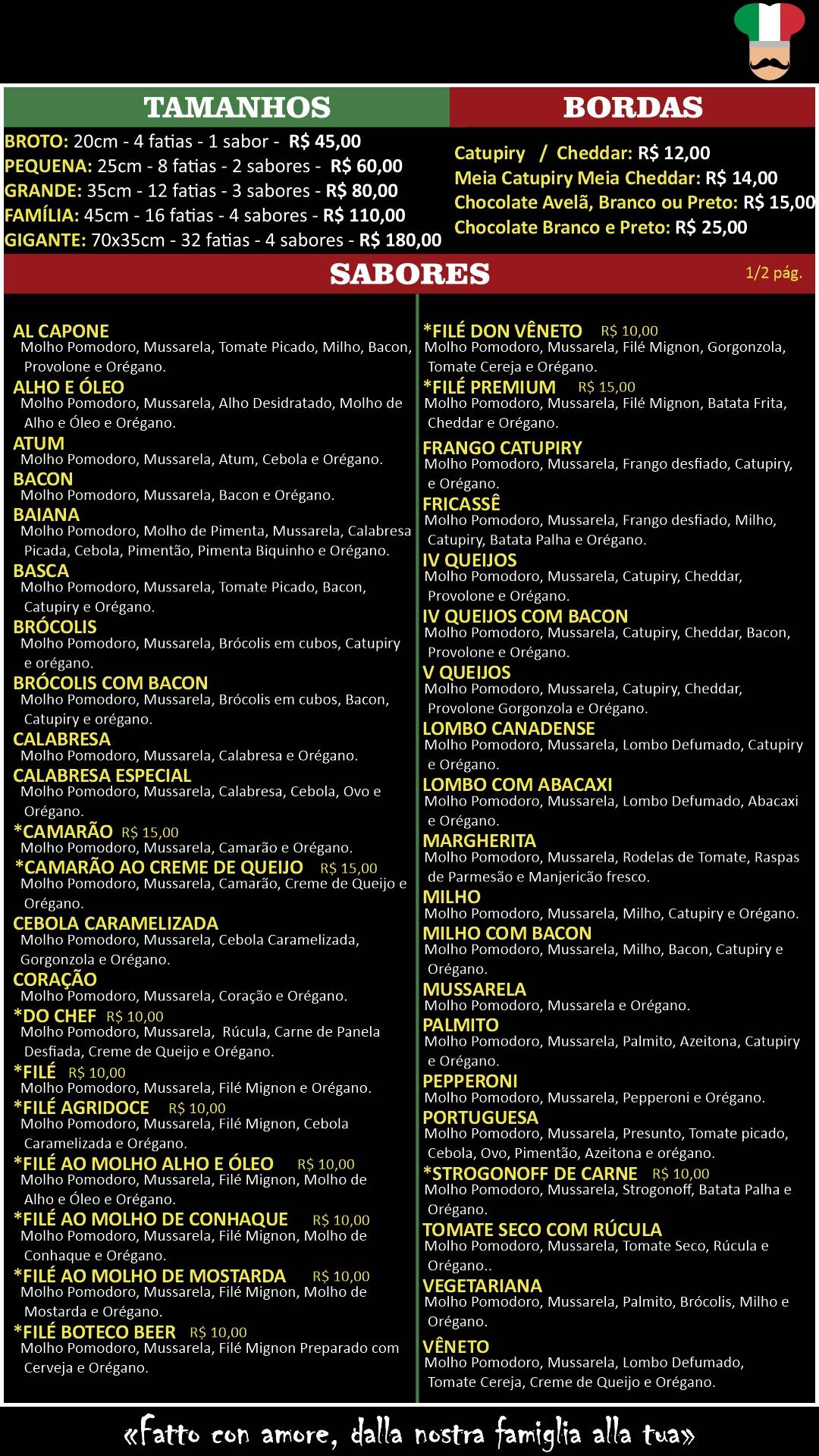 TAMANHOS

BROTO: 20cm - 4 fatias - 1 sabor - R$ 45,00
PEQUENA: 25cm - 8 fatias - 2 sabores - R$ 60,00
GRANDE: 35cm - 12 fatias - 3 sabores - R$ 80,00
FAMÍLIA: 45cm - 16 fatias - 4 sabores - R$ 110,00
GIGANTE: 70x35cm - 32 fatias - 4 sabores - R$ 180,00

BORDAS

Catupiry / Cheddar: R$ 12,00
Meia Catupiry Meia Cheddar: R$ 14,00
Chocolate Avelã, Branco ou Preto: R$ 15,00
Chocolate Branco e Preto: R$ 25,00

SABORES

1/2 pág.

AL CAPONE
Molho Pomodoro, Mussarela, Tomate Picado, Milho, Bacon, Provolone e Orégano.
ALHO E ÓLEO
Molho Pomodoro, Mussarela, Alho Desidratado, Molho de Alho e Óleo e Orégano.
ATUM
Molho Pomodoro, Mussarela, Atum, Cebola e Orégano.
BACON
Molho Pomodoro, Mussarela, Bacon e Orégano.
BAIANA
Molho Pomodoro, Molho de Pimenta, Mussarela, Calabresa Picada, Cebola, Pimentão, Pimenta Biquinho e Orégano.
BASCA
Molho Pomodoro, Mussarela, Tomate Picado, Bacon, Catupiry e Orégano.
BRÓCOLIS
Molho Pomodoro, Mussarela, Brócolis em cubos, Catupiry e orégano.
BRÓCOLIS COM BACON
Molho Pomodoro, Mussarela, Brócolis em cubos, Bacon, Catupiry e orégano.
CALABRESA
Molho Pomodoro, Mussarela, Calabresa e Orégano.
CALABRESA ESPECIAL
Molho Pomodoro, Mussarela, Calabresa, Cebola, Ovo e Orégano.
*CAMARÃO R$ 15,00
Molho Pomodoro, Mussarela, Camarão e Orégano.
*CAMARÃO AO CREME DE QUEIJO R$ 15,00
Molho Pomodoro, Mussarela, Camarão, Creme de Queijo e Orégano.
CEBOLA CARAMELIZADA
Molho Pomodoro, Mussarela, Cebola Caramelizada, Gorgonzola e Orégano.
CORAÇÃO
Molho Pomodoro, Mussarela, Coração e Orégano.
*DO CHEF R$ 10,00
Molho Pomodoro, Mussarela, Rúcula, Carne de Panela Desfiada, Creme de Queijo e Orégano.
*FILÉ R$ 10,00
Molho Pomodoro, Mussarela, Filé Mignon e Orégano.
*FILÉ AGRIDOCE R$ 10,00
Molho Pomodoro, Mussarela, Filé Mignon, Cebola Caramelizada e Orégano.
*FILÉ AO MOLHO ALHO E ÓLEO R$ 10,00
Molho Pomodoro, Mussarela, Filé Mignon, Molho de Alho e Óleo e Orégano.
*FILÉ AO MOLHO DE CONHAQUE R$ 10,00
Molho Pomodoro, Mussarela, Filé Mignon, Molho de Conhaque e Orégano.
*FILÉ AO MOLHO DE MOSTARDA R$ 10,00
Molho Pomodoro, Mussarela, Filé Mignon, Molho de Mostarda e Orégano.
*FILÉ BOTECO BEER R$ 10,00
Molho Pomodoro, Mussarela, Filé Mignon Preparado com Cerveja e Orégano.

*FILÉ DON VÊNETO R$ 10,00
Molho Pomodoro, Mussarela, Filé Mignon, Gorgonzola, Tomate Cereja e Orégano.
*FILÉ PREMIUM R$ 15,00
Molho Pomodoro, Mussarela, Filé Mignon, Batata Frita, Cheddar e Orégano.
FRANGO CATUPIRY
Molho Pomodoro, Mussarela, Frango desfiado, Catupiry, e Orégano.
FRICASSÊ
Molho Pomodoro, Mussarela, Frango desfiado, Milho, Catupiry, Batata Palha e Orégano.
IV QUEIJOS
Molho Pomodoro, Mussarela, Catupiry, Cheddar, Provolone e Orégano.
IV QUEIJOS COM BACON
Molho Pomodoro, Mussarela, Catupiry, Cheddar, Bacon, Provolone e Orégano.
V QUEIJOS
Molho Pomodoro, Mussarela, Catupiry, Cheddar, Provolone Gorgonzola e Orégano.
LOMBO CANADENSE
Molho Pomodoro, Mussarela, Lombo Defumado, Catupiry e Orégano.
LOMBO COM ABACAXI
Molho Pomodoro, Mussarela, Lombo Defumado, Abacaxi e Orégano.
MARGHERITA
Molho Pomodoro, Mussarela, Rodelas de Tomate, Raspas de Parmesão e Manjericão fresco.
MILHO
Molho Pomodoro, Mussarela, Milho, Catupiry e Orégano.
MILHO COM BACON
Molho Pomodoro, Mussarela, Milho, Bacon, Catupiry e Orégano.
MUSSARELA
Molho Pomodoro, Mussarela e Orégano.
PALMITO
Molho Pomodoro, Mussarela, Palmito, Azeitona, Catupiry e Orégano.
PEPPERONI
Molho Pomodoro, Mussarela, Pepperoni e Orégano.
PORTUGUESA
Molho Pomodoro, Mussarela, Presunto, Tomate picado, Cebola, Ovo, Pimentão, Azeitona e orégano.
*STROGONOFF DE CARNE R$ 10,00
Molho Pomodoro, Mussarela, Strogonoff, Batata Palha e Orégano.
TOMATE SECO COM RÚCULA
Molho Pomodoro, Mussarela, Tomate Seco, Rúcula e Orégano..
VEGETARIANA
Molho Pomodoro, Mussarela, Palmito, Brócolis, Milho e Orégano.
VÊNETO
Molho Pomodoro, Mussarela, Lombo Defumado, Tomate Cereja, Creme de Queijo e Orégano.

«Fatto con amore, dalla nostra famiglia alla tua»